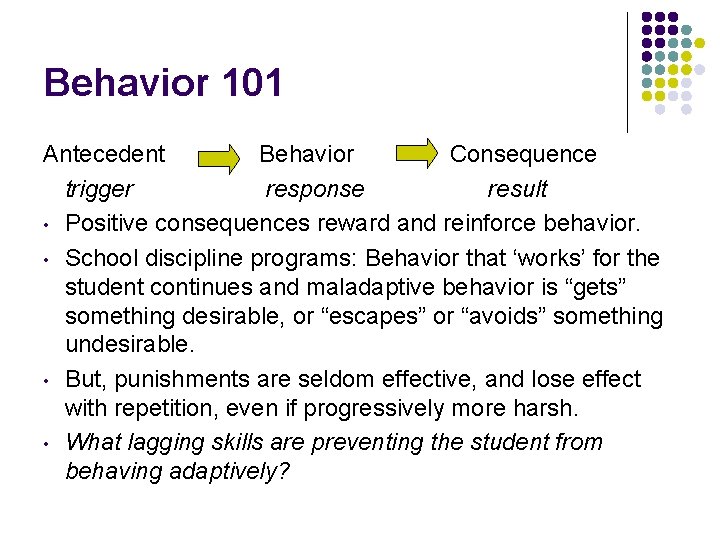 Behavior 101

Antecedent Behavior Consequence
trigger response result

• Positive consequences reward and reinforce behavior.
• School discipline programs: Behavior that ‘works’ for the student continues and maladaptive behavior is “gets” something desirable, or “escapes” or “avoids” something undesirable.
• But, punishments are seldom effective, and lose effect with repetition, even if progressively more harsh.
• What lagging skills are preventing the student from behaving adaptively?